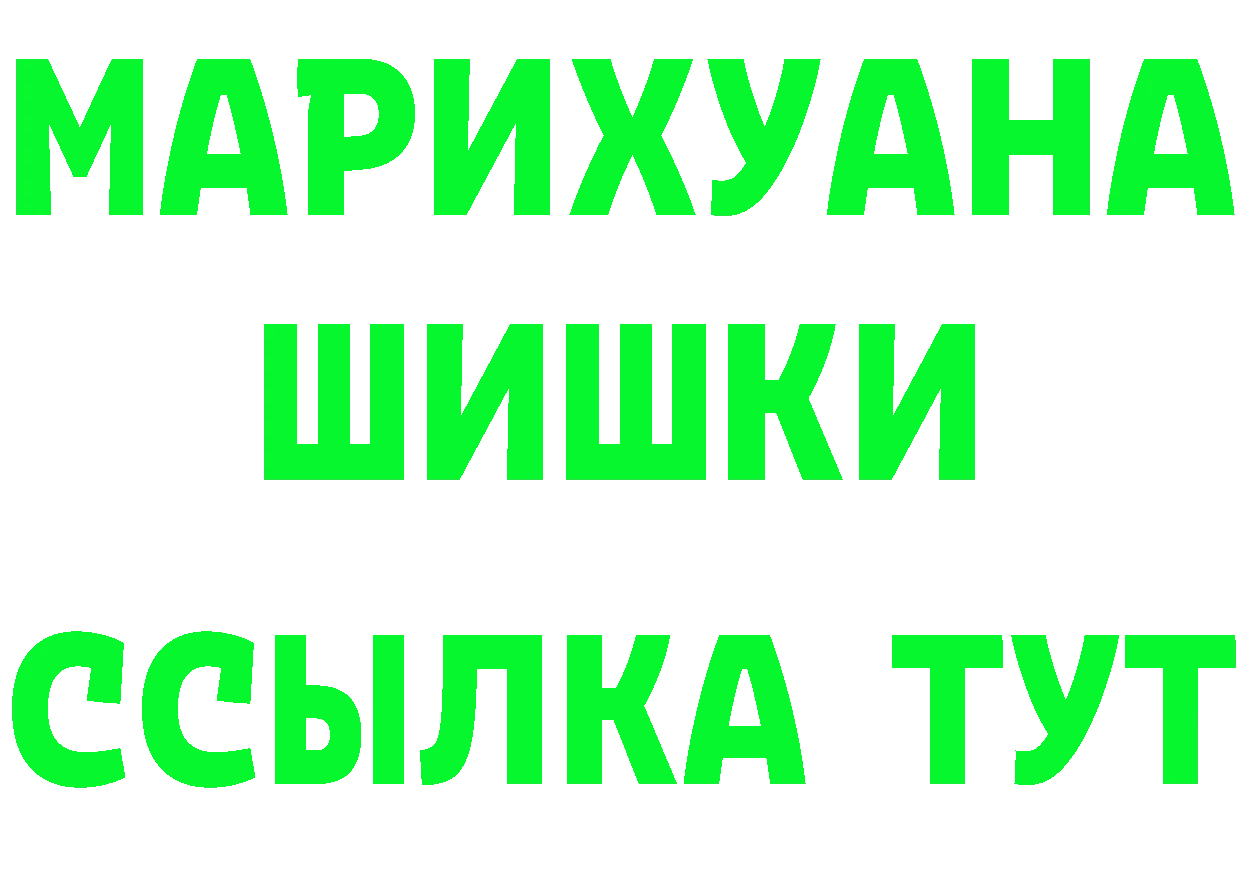 МАРИХУАНА
ШИШКИ
ССЫЛКА ТУТ